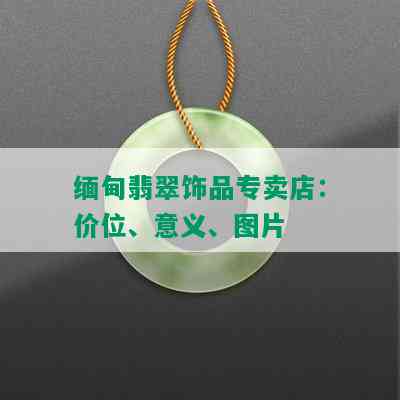 缅甸翡翠饰品专卖店：价位、意义、图片